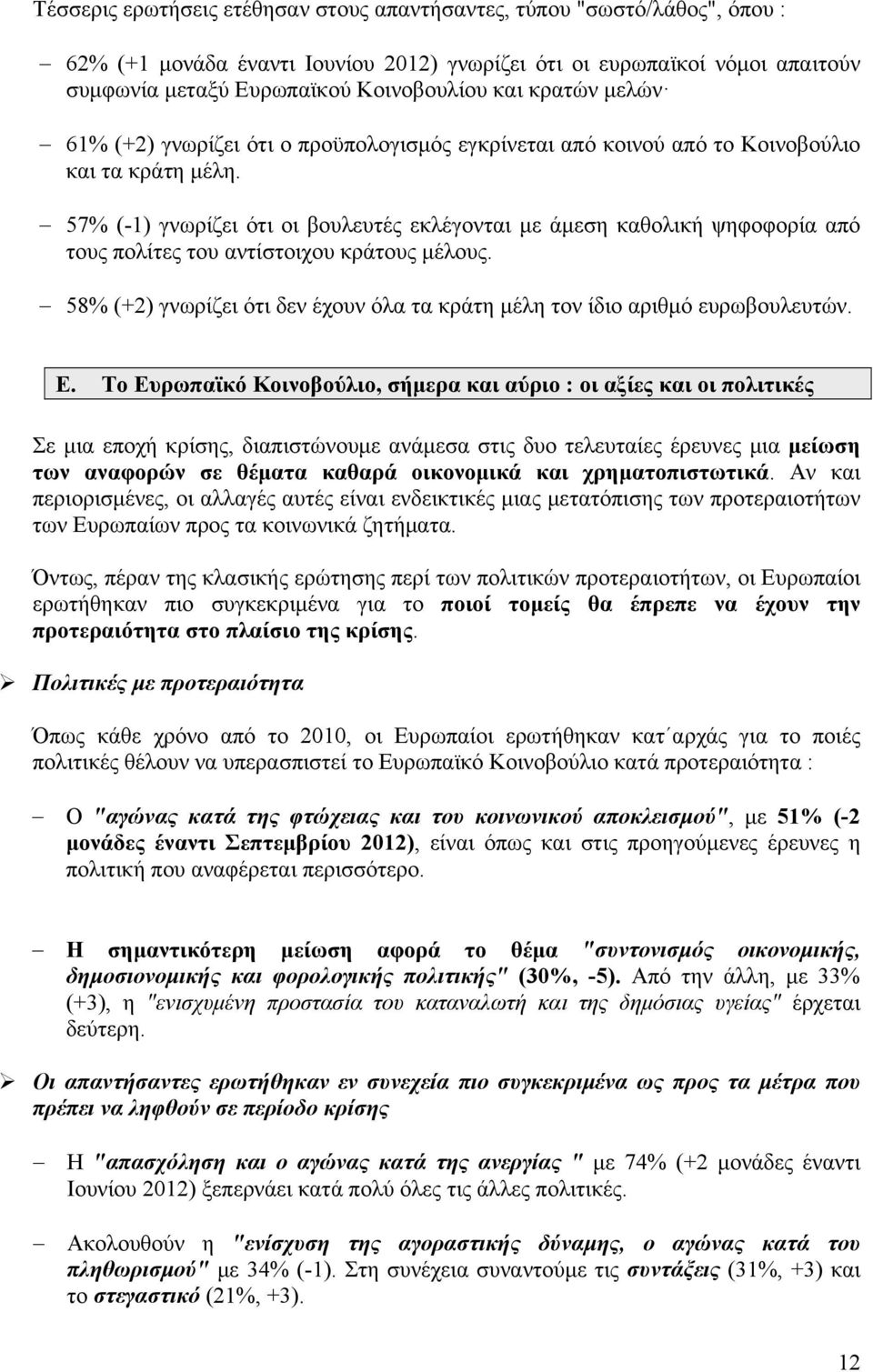 Τέσσερις ερωτήσεις ετέθησαν στους απαντήσαντες, τύπου "σωστό/λάθος", όπου :

– 62% (+1 μονάδα έναντι Ιουνίου 2012) γνωρίζει ότι οι ευρωπαϊκοί νόμοι απαιτούν συμφωνία μεταξύ Ευρωπαϊκού Κοινοβουλίου και κρατών μελών·

– 61% (+2) γνωρίζει ότι ο προϋπολογισμός εγκρίνεται από κοινού από το Κοινοβούλιο και τα κράτη μέλη.

– 57% (-1) γνωρίζει ότι οι βουλευτές εκλέγονται με άμεση καθολική ψηφοφορία από τους πολίτες του αντίστοιχου κράτους μέλους.

– 58% (+2) γνωρίζει ότι δεν έχουν όλα τα κράτη μέλη τον ίδιο αριθμό ευρωβουλευτών.

Ε. Το Ευρωπαϊκό Κοινοβούλιο, σήμερα και αύριο : οι αξίες και οι πολιτικές

Σε μια εποχή κρίσης, διαπιστώνουμε ανάμεσα στις δυο τελευταίες έρευνες μια μείωση των αναφορών σε θέματα καθαρά οικονομικά και χρηματοπιστωτικά. Αν και περιορισμένες, οι αλλαγές αυτές είναι ενδεικτικές μιας μετατόπισης των προτεραιοτήτων των Ευρωπαίων προς τα κοινωνικά ζητήματα.

Όντως, πέραν της κλασικής ερώτησης περί των πολιτικών προτεραιοτήτων, οι Ευρωπαίοι ερωτήθηκαν πιο συγκεκριμένα για το ποιοί τομείς θα έπρεπε να έχουν την προτεραιότητα στο πλαίσιο της κρίσης.

➢ Πολιτικές με προτεραιότητα

Όπως κάθε χρόνο από το 2010, οι Ευρωπαίοι ερωτήθηκαν κατ΄αρχάς για το ποιές πολιτικές θέλουν να υπερασπιστεί το Ευρωπαϊκό Κοινοβούλιο κατά προτεραιότητα :

– Ο "αγώνας κατά της φτώχειας και του κοινωνικού αποκλεισμού", με 51% (-2 μονάδες έναντι Σεπτεμβρίου 2012), είναι όπως και στις προηγούμενες έρευνες η πολιτική που αναφέρεται περισσότερο.

– Η σημαντικότερη μείωση αφορά το θέμα "συντονισμός οικονομικής, δημοσιονομικής και φορολογικής πολιτικής" (30%, -5). Από την άλλη, με 33% (+3), η "ενισχυμένη προστασία του καταναλωτή και της δημόσιας υγείας" έρχεται δεύτερη.

➢ Οι απαντήσαντες ερωτήθηκαν εν συνεχεία πιο συγκεκριμένα ως προς τα μέτρα που πρέπει να ληφθούν σε περίοδο κρίσης

– Η "απασχόληση και ο αγώνας κατά της ανεργίας " με 74% (+2 μονάδες έναντι Ιουνίου 2012) ξεπερνάει κατά πολύ όλες τις άλλες πολιτικές.

– Ακολουθούν η "ενίσχυση της αγοραστικής δύναμης, ο αγώνας κατά του πληθωρισμού" με 34% (-1). Στη συνέχεια συναντούμε τις συντάξεις (31%, +3) και το στεγαστικό (21%, +3).

12